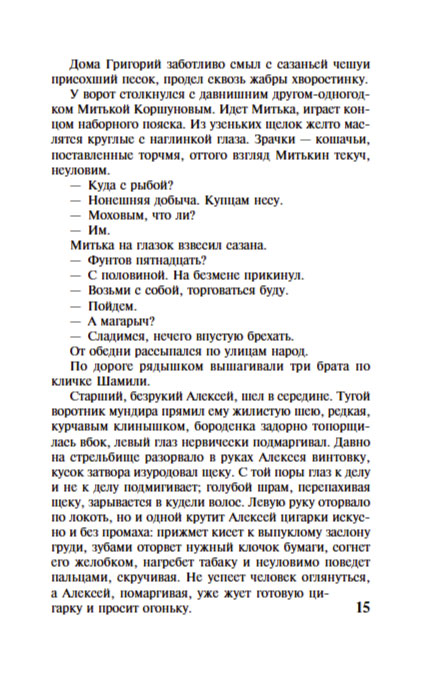 Дома Григорий заботливо смыл с сазаньей чешуи присохший песок, продел сквозь жабры хворостинку.

У ворот столкнулся с давнишним другом-одногодком Митькой Коршуновым. Идет Митька, играет концом наборного пояска. Из узеньких щелок желто маслятся круглые с наглинкой глаза. Зрачки — кошачьи, поставленные торчмя, оттого взгляд Митькин текуч, неуловим.

— Куда с рыбой?

— Нонешняя добыча. Купцам несу.

— Моховым, что ли?

— Им.

Митька на глазок взвесил сазана.

— Фунтов пятнадцать?

— С половиной. На безмене прикинул.

— Возьми с собой, торговаться буду.

— Пойдем.

— А магарыч?

— Сладимся, нечего впустую брехать.

От обедни рассыпался по улицам народ.

По дороге рядышком вышагивали три брата по кличке Шамили.

Старший, безрукий Алексей, шел в середине. Тугой воротник мундира прямил ему жилистую шею, редкая, курчавым клинышком, бороденка задорно топорщилась вбок, левый глаз нервически подмаргивал. Давно на стрельбище разорвало в руках Алексея винтовку, кусок затвора изуродовал щеку. С той поры глаз к делу и не к делу подмигивает; голубой шрам, перепахивая щеку, зарывается в кудели волос. Левую руку оторвало по локоть, но и одной крутит Алексей цигарки искусно и без промаха: прижмет кисет к выпуклому заслону груди, зубами оторвет нужный клочок бумаги, согнет его желобком, нагребет табаку и неуловимо поведет пальцами, скручивая. Не успеет человек оглянуться, а Алексей, помаргивая, уже жует готовую цигарку и просит огоньку.

15